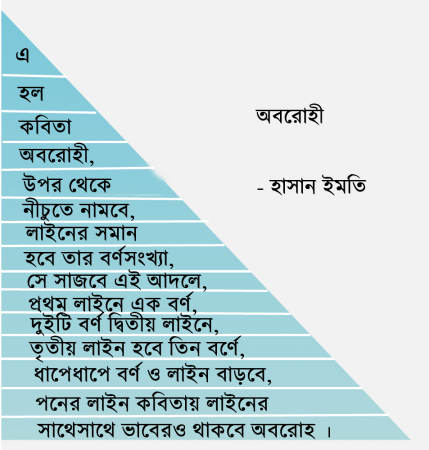 এ
হল
কবিতা
অবরোহী,
উপর থেকে
নীচুতে নামবে,
লাইনের সমান
হবে তার বর্ণসংখ্যা,
সে সাজবে এই আদলে,
প্রথম লাইনে এক বর্ণ,
দুইটি বর্ণ দ্বিতীয় লাইনে,
তৃতীয় লাইন হবে তিন বর্ণে,
ধাপেধাপে বর্ণ ও লাইন বাড়বে,
পনের লাইন কবিতায় লাইনের
সাথেসাথে ভাবেরও থাকবে অবরোহ ।

অবরোহী

- হাসান ইমতি